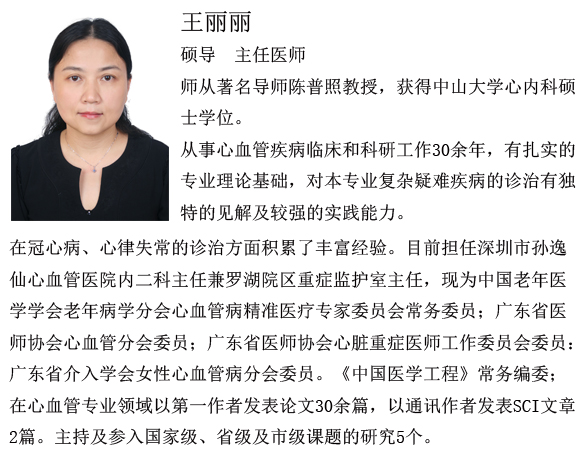 王丽丽

硕导　主任医师

师从著名导师陈普照教授，获得中山大学心内科硕士学位。

从事心血管疾病临床和科研工作30余年，有扎实的专业理论基础，对本专业复杂疑难疾病的诊治有独特的见解及较强的实践能力。

在冠心病、心律失常的诊治方面积累了丰富经验。目前担任深圳市孙逸仙心血管医院内二科主任兼罗湖院区重症监护室主任，现为中国老年医学学会老年病学分会心血管病精准医疗专家委员会常务委员；广东省医师协会心血管分会委员；广东省医师协会心脏重症医师工作委员会委员；广东省介入学会女性心血管病分会委员。《中国医学工程》常务编委；在心血管专业领域以第一作者发表论文30余篇，以通讯作者发表SCI文章2篇。主持及参入国家级、省级及市级课题的研究5个。